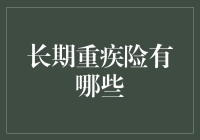 长期重疾险有哪些